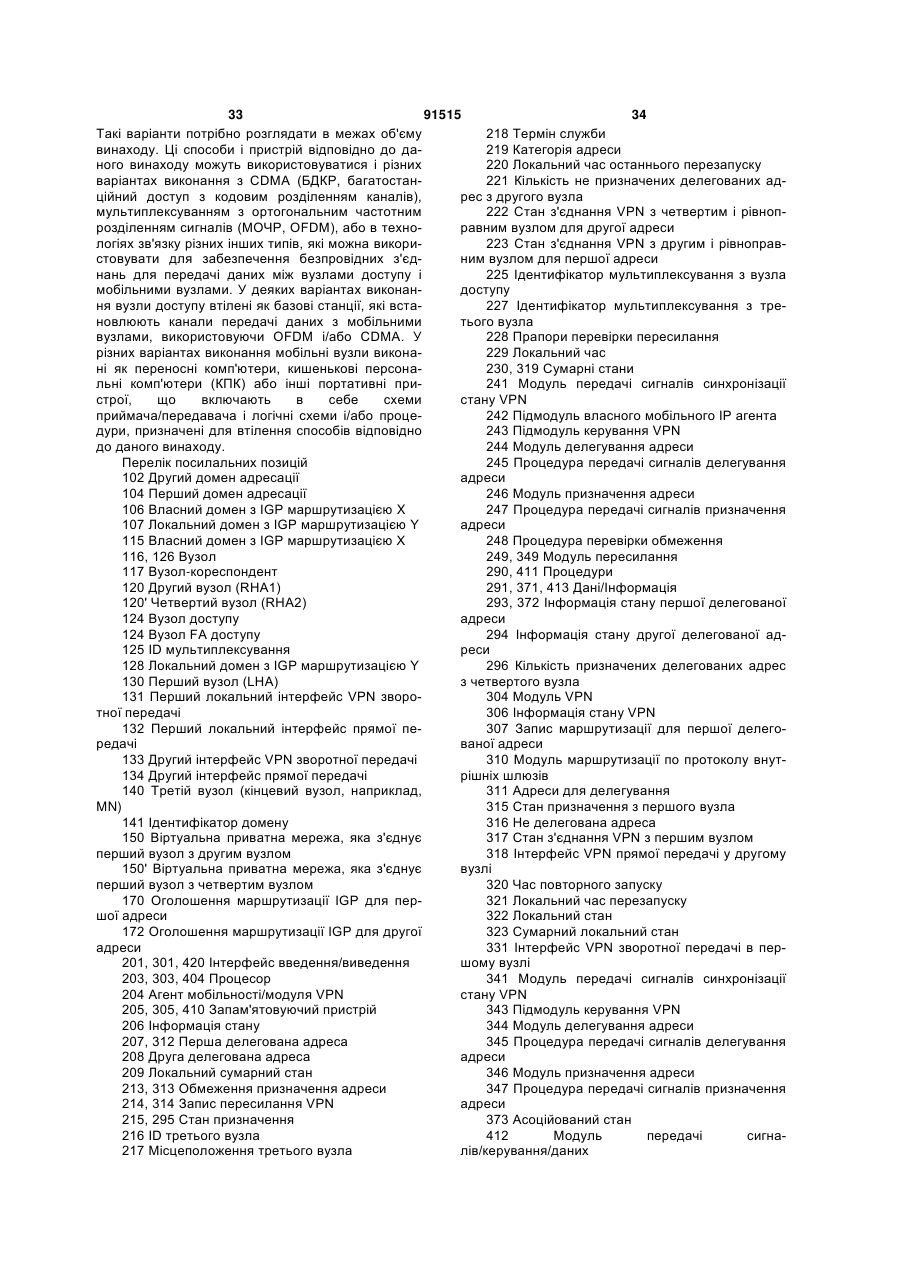 33 91515 34

Такі варіанти потрібно розглядати в межах об'єму винаходу. Ці способи і пристрій відповідно до даного винаходу можуть використовуватися і різних варіантах виконання з CDMA (БДКР, багатостанційний доступ з кодовим розділенням каналів), мультиплексуванням з ортогональним частотним розділенням сигналів (МОЧР, OFDM), або в технологіях зв'язку різних інших типів, які можна використовувати для забезпечення безпровідних з'єднань для передачі даних між вузлами доступу і мобільними вузлами. У деяких варіантах виконання вузли доступу втілені як базові станції, які встановлюють канали передачі даних з мобільними вузлами, використовуючи OFDM і/або CDMA. У різних варіантах виконання мобільні вузли виконані як переносні комп'ютери, кишенькові персональні комп'ютери (КПК) або інші портативні пристрої, що включають в себе схеми приймача/передавача і логічні схеми і/або процедури, призначені для втілення способів відповідно до даного винаходу.

Перелік посилальних позицій
102 Другий домен адресації
104 Перший домен адресації
106 Власний домен з IGP маршрутизацією X
107 Локальний домен з IGP маршрутизацією Y
115 Власний домен з IGP маршрутизацією X
116, 126 Вузол
117 Вузол-кореспондент
120 Другий вузол (RHA1)
120' Четвертий вузол (RHA2)
124 Вузол доступу
124 Вузол FA доступу
125 ID мультиплексування
128 Локальний домен з IGP маршрутизацією Y
130 Перший вузол (LHA)
131 Перший локальний інтерфейс VPN зворотної передачі
132 Перший локальний інтерфейс прямої передачі
133 Другий інтерфейс VPN зворотної передачі
134 Другий інтерфейс прямої передачі
140 Третій вузол (кінцевий вузол, наприклад, MN)
141 Ідентифікатор домену
150 Віртуальна приватна мережа, яка з'єднує перший вузол з другим вузлом
150' Віртуальна приватна мережа, яка з'єднує перший вузол з четвертим вузлом
170 Оголошення маршрутизації IGP для першої адреси
172 Оголошення маршрутизації IGP для другої адреси
201, 301, 420 Інтерфейс введення/виведення
203, 303, 404 Процесор
204 Агент мобільності/модуля VPN
205, 305, 410 Запам'ятовуючий пристрій
206 Інформація стану
207, 312 Перша делегована адреса
208 Друга делегована адреса
209 Локальний сумарний стан
213, 313 Обмеження призначення адреси
214, 314 Запис пересилання VPN
215, 295 Стан призначення
216 ID третього вузла
217 Місцеположення третього вузла
218 Термін служби
219 Категорія адреси
220 Локальний час останнього перезапуску
221 Кількість не призначених делегованих адрес з другого вузла
222 Стан з'єднання VPN з четвертим і рівноправним вузлом для другої адреси
223 Стан з'єднання VPN з другим і рівноправним вузлом для першої адреси
225 Ідентифікатор мультиплексування з вузла доступу
227 Ідентифікатор мультиплексування з третього вузла
228 Прапори перевірки пересилання
229 Локальний час
230, 319 Сумарні стани
241 Модуль передачі сигналів синхронізації стану VPN
242 Підмодуль власного мобільного IP агента
243 Підмодуль керування VPN
244 Модуль делегування адреси
245 Процедура передачі сигналів делегування адреси
246 Модуль призначення адреси
247 Процедура передачі сигналів призначення адреси
248 Процедура перевірки обмеження
249, 349 Модуль пересилання
290, 411 Процедури
291, 371, 413 Дані/Інформація
293, 372 Інформація стану першої делегованої адреси
294 Інформація стану другої делегованої адреси
296 Кількість призначених делегованих адрес з четвертого вузла
304 Модуль VPN
306 Інформація стану VPN
307 Запис маршрутизації для першої делегованої адреси
310 Модуль маршрутизації по протоколу внутрішніх шлюзів
311 Адреси для делегування
315 Стан призначення з першого вузла
316 Не делегована адреса
317 Стан з'єднання VPN з першим вузлом
318 Інтерфейс VPN прямої передачі у другому вузлі
320 Час повторного запуску
321 Локальний час перезапуску
322 Локальний стан
323 Сумарний локальний стан
331 Інтерфейс VPN зворотної передачі в першому вузлі
341 Модуль передачі сигналів синхронізації стану VPN
343 Підмодуль керування VPN
344 Модуль делегування адреси
345 Процедура передачі сигналів делегування адреси
346 Модуль призначення адреси
347 Процедура передачі сигналів призначення адреси
373 Асоційований стан
412 Модуль передачі сигналів/керування/даних